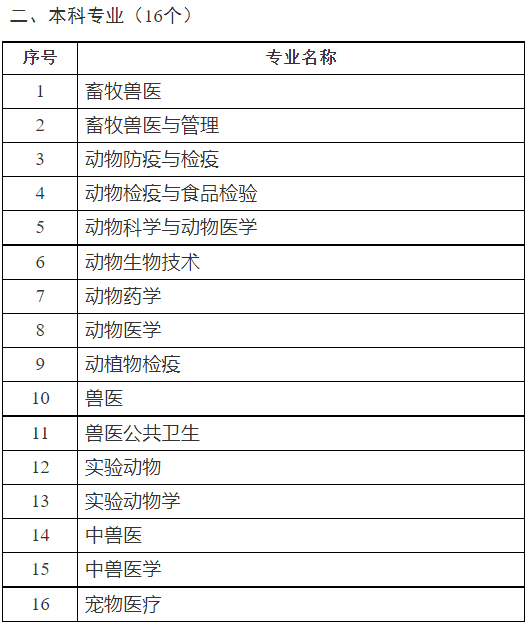 二、本科专业（16个）

| 序号 | 专业名称 |
|---|---|
| 1 | 畜牧兽医 |
| 2 | 畜牧兽医与管理 |
| 3 | 动物防疫与检疫 |
| 4 | 动物检疫与食品检验 |
| 5 | 动物科学与动物医学 |
| 6 | 动物生物技术 |
| 7 | 动物药学 |
| 8 | 动物医学 |
| 9 | 动植物检疫 |
| 10 | 兽医 |
| 11 | 兽医公共卫生 |
| 12 | 实验动物 |
| 13 | 实验动物学 |
| 14 | 中兽医 |
| 15 | 中兽医学 |
| 16 | 宠物医疗 |